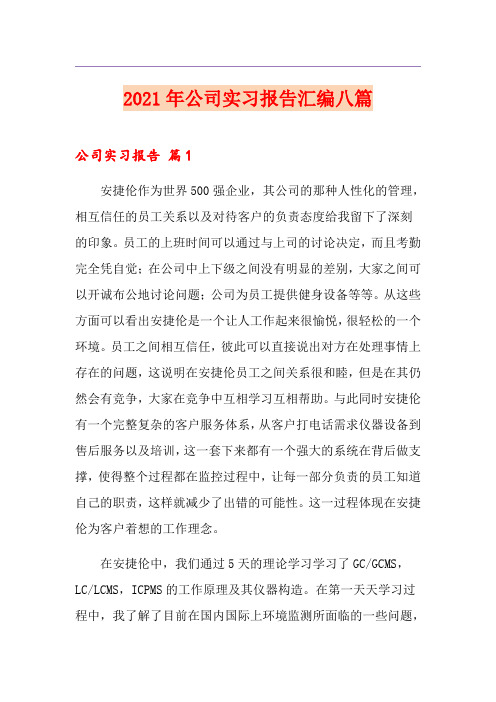 2021年公司实习报告汇编八篇

公司实习报告 篇1

安捷伦作为世界500强企业，其公司的那种人性化的管理，相互信任的员工关系以及对待客户的负责态度给我留下了深刻的印象。员工的上班时间可以通过与上司的讨论决定，而且考勤完全凭自觉；在公司中上下级之间没有明显的差别，大家之间可以开诚布公地讨论问题；公司为员工提供健身设备等等。从这些方面可以看出安捷伦是一个让人工作起来很愉悦，很轻松的一个环境。员工之间相互信任，彼此可以直接说出对方在处理事情上存在的问题，这说明在安捷伦员工之间关系很和睦，但是在其仍然会有竞争，大家在竞争中互相学习互相帮助。与此同时安捷伦有一个完整复杂的客户服务体系，从客户打电话需求仪器设备到售后服务以及培训，这一套下来都有一个强大的系统在背后做支撑，使得整个过程都在监控过程中，让每一部分负责的员工知道自己的职责，这样就减少了出错的可能性。这一过程体现在安捷伦为客户着想的工作理念。

在安捷伦中，我们通过5天的理论学习学习了GC/GCMS，LC/LCMS，ICPMS的工作原理及其仪器构造。在第一天天学习过程中，我了解了目前在国内国际上环境监测所面临的一些问题，